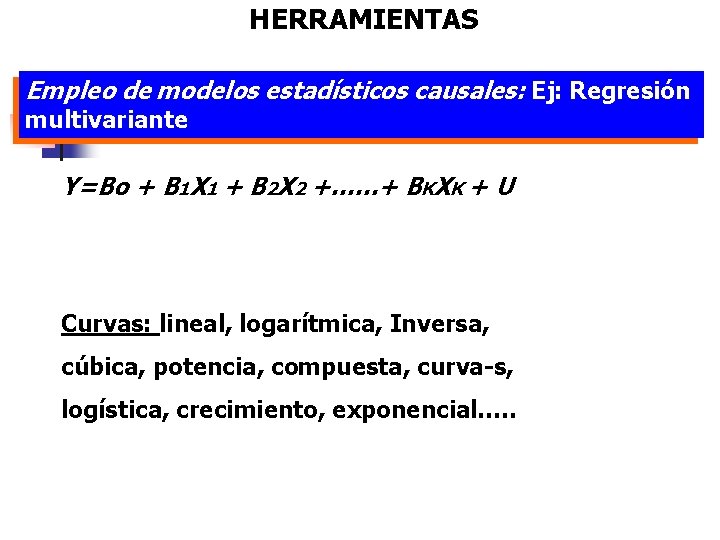 HERRAMIENTAS

Empleo de modelos estadísticos causales: Ej: Regresión multivariante

$Y=Bo + B_1X_1 + B_2X_2 +......+ B_KX_K + U$

Curvas: lineal, logarítmica, Inversa, cúbica, potencia, compuesta, curva-s, logística, crecimiento, exponencial.....